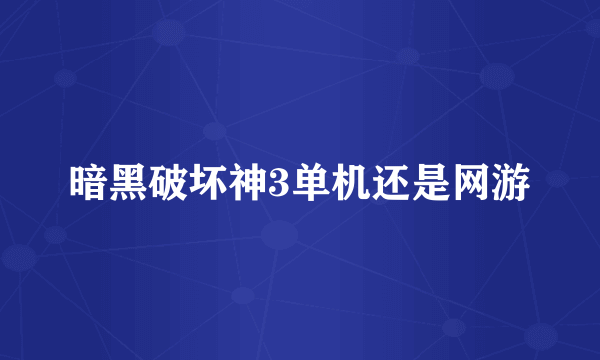 暗黑破坏神3单机还是网游